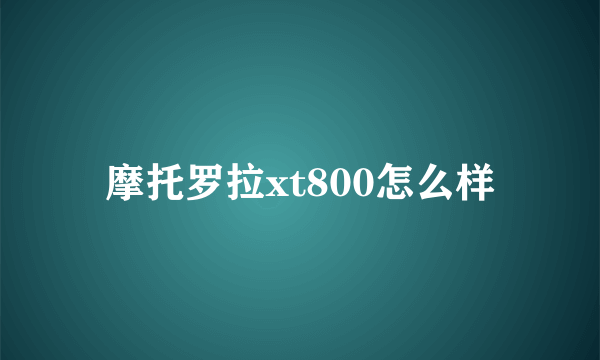 摩托罗拉xt800怎么样